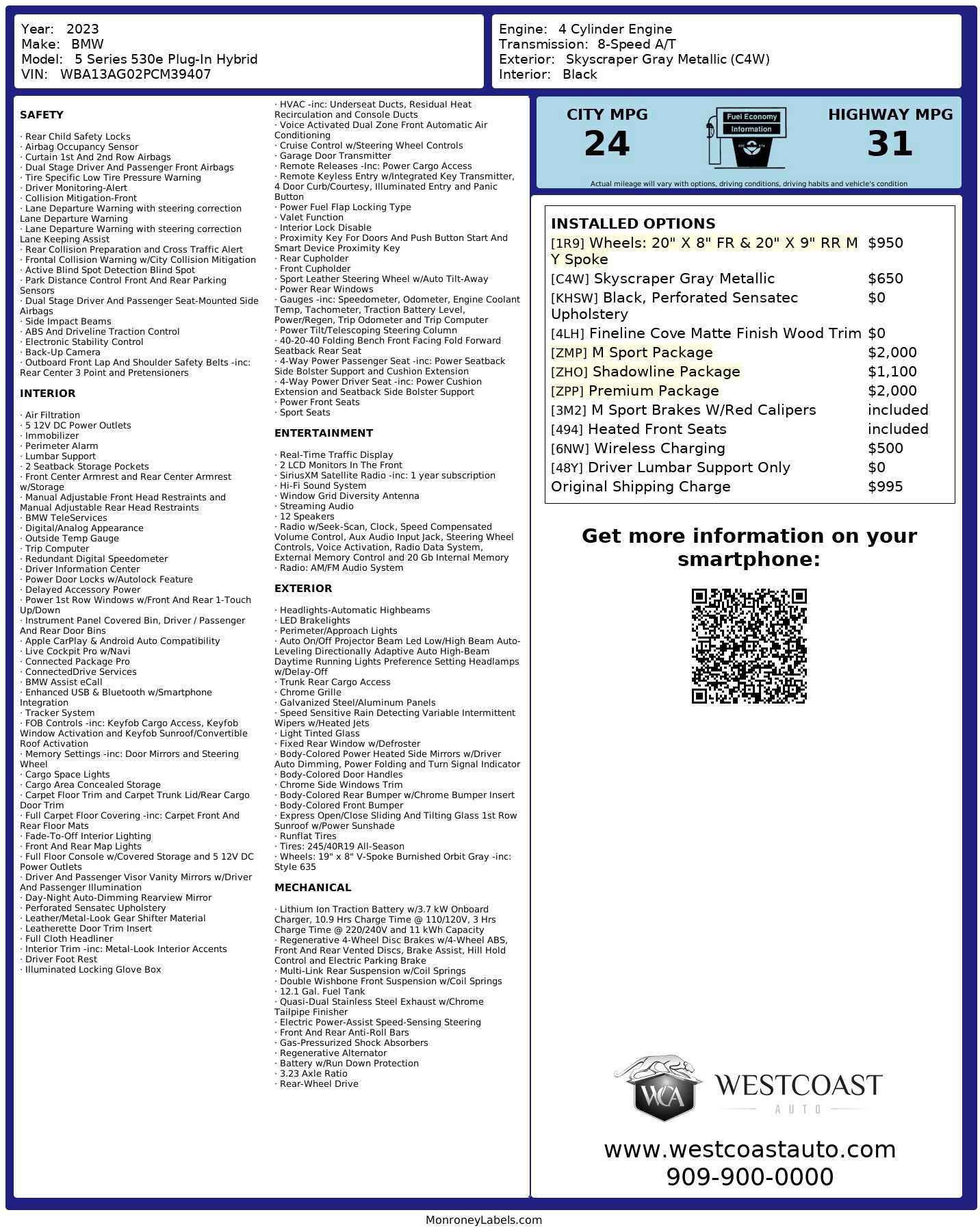 Year: 2023
Make: BMW
Model: 5 Series 530e Plug-In Hybrid
VIN: WBA13AG02PCM39407

Engine: 4 Cylinder Engine
Transmission: 8-Speed A/T
Exterior: Skyscraper Gray Metallic (C4W)
Interior: Black

SAFETY

· Rear Child Safety Locks
· Airbag Occupancy Sensor
· Curtain 1st And 2nd Row Airbags
· Dual Stage Driver And Passenger Front Airbags
· Tire Specific Low Tire Pressure Warning
· Driver Monitoring-Alert
· Collision Mitigation-Front
· Lane Departure Warning with steering correction Lane Departure Warning
· Lane Departure Warning with steering correction Lane Keeping Assist
· Rear Collision Preparation and Cross Traffic Alert
· Frontal Collision Warning w/City Collision Mitigation
· Active Blind Spot Detection Blind Spot
· Park Distance Control Front And Rear Parking Sensors
· Dual Stage Driver And Passenger Seat-Mounted Side Airbags
· Side Impact Beams
· ABS And Driveline Traction Control
· Electronic Stability Control
· Back-Up Camera
· Outboard Front Lap And Shoulder Safety Belts -inc: Rear Center 3 Point and Pretensioners

INTERIOR

· Air Filtration
· 5 12V DC Power Outlets
· Immobilizer
· Perimeter Alarm
· Lumbar Support
· 2 Seatback Storage Pockets
· Front Center Armrest and Rear Center Armrest w/Storage
· Manual Adjustable Front Head Restraints and Manual Adjustable Rear Head Restraints
· BMW TeleServices
· Digital/Analog Appearance
· Outside Temp Gauge
· Trip Computer
· Redundant Digital Speedometer
· Driver Information Center
· Power Door Locks w/Autolock Feature
· Delayed Accessory Power
· Power 1st Row Windows w/Front And Rear 1-Touch Up/Down
· Instrument Panel Covered Bin, Driver / Passenger And Rear Door Bins
· Apple CarPlay & Android Auto Compatibility
· Live Cockpit Pro w/Navi
· Connected Package Pro
· ConnectedDrive Services
· BMW Assist eCall
· Enhanced USB & Bluetooth w/Smartphone Integration
· Tracker System
· FOB Controls -inc: Keyfob Cargo Access, Keyfob Window Activation and Keyfob Sunroof/Convertible Roof Activation
· Memory Settings -inc: Door Mirrors and Steering Wheel
· Cargo Space Lights
· Cargo Area Concealed Storage
· Carpet Floor Trim and Carpet Trunk Lid/Rear Cargo Door Trim
· Full Carpet Floor Covering -inc: Carpet Front And Rear Floor Mats
· Fade-To-Off Interior Lighting
· Front And Rear Map Lights
· Full Floor Console w/Covered Storage and 5 12V DC Power Outlets
· Driver And Passenger Visor Vanity Mirrors w/Driver And Passenger Illumination
· Day-Night Auto-Dimming Rearview Mirror
· Perforated Sensatec Upholstery
· Leather/Metal-Look Gear Shifter Material
· Leatherette Door Trim Insert
· Full Cloth Headliner
· Interior Trim -inc: Metal-Look Interior Accents
· Driver Foot Rest
· Illuminated Locking Glove Box

· HVAC -inc: Underseat Ducts, Residual Heat Recirculation and Console Ducts
· Voice Activated Dual Zone Front Automatic Air Conditioning
· Cruise Control w/Steering Wheel Controls
· Garage Door Transmitter
· Remote Releases -Inc: Power Cargo Access
· Remote Keyless Entry w/Integrated Key Transmitter, 4 Door Curb/Courtesy, Illuminated Entry and Panic Button
· Power Fuel Flap Locking Type
· Valet Function
· Interior Lock Disable
· Proximity Key For Doors And Push Button Start And Smart Device Proximity Key
· Rear Cupholder
· Front Cupholder
· Sport Leather Steering Wheel w/Auto Tilt-Away
· Power Rear Windows
· Gauges -inc: Speedometer, Odometer, Engine Coolant Temp, Tachometer, Traction Battery Level, Power/Regen, Trip Odometer and Trip Computer
· Power Tilt/Telescoping Steering Column
· 40-20-40 Folding Bench Front Facing Fold Forward Seatback Rear Seat
· 4-Way Power Passenger Seat -inc: Power Seatback Side Bolster Support and Cushion Extension
· 4-Way Power Driver Seat -inc: Power Cushion Extension and Seatback Side Bolster Support
· Power Front Seats
· Sport Seats

ENTERTAINMENT

· Real-Time Traffic Display
· 2 LCD Monitors In The Front
· SiriusXM Satellite Radio -inc: 1 year subscription
· Hi-Fi Sound System
· Window Grid Diversity Antenna
· Streaming Audio
· 12 Speakers
· Radio w/Seek-Scan, Clock, Speed Compensated Volume Control, Aux Audio Input Jack, Steering Wheel Controls, Voice Activation, Radio Data System, External Memory Control and 20 Gb Internal Memory
· Radio: AM/FM Audio System

EXTERIOR

· Headlights-Automatic Highbeams
· LED Brakelights
· Perimeter/Approach Lights
· Auto On/Off Projector Beam Led Low/High Beam Auto-Leveling Directionally Adaptive Auto High-Beam Daytime Running Lights Preference Setting Headlamps w/Delay-Off
· Trunk Rear Cargo Access
· Chrome Grille
· Galvanized Steel/Aluminum Panels
· Speed Sensitive Rain Detecting Variable Intermittent Wipers w/Heated Jets
· Light Tinted Glass
· Fixed Rear Window w/Defroster
· Body-Colored Power Heated Side Mirrors w/Driver Auto Dimming, Power Folding and Turn Signal Indicator
· Body-Colored Door Handles
· Chrome Side Windows Trim
· Body-Colored Rear Bumper w/Chrome Bumper Insert
· Body-Colored Front Bumper
· Express Open/Close Sliding And Tilting Glass 1st Row Sunroof w/Power Sunshade
· Runflat Tires
· Tires: 245/40R19 All-Season
· Wheels: 19" x 8" V-Spoke Burnished Orbit Gray -inc: Style 635

MECHANICAL

· Lithium Ion Traction Battery w/3.7 kW Onboard Charger, 10.9 Hrs Charge Time @ 110/120V, 3 Hrs Charge Time @ 220/240V and 11 kWh Capacity
· Regenerative 4-Wheel Disc Brakes w/4-Wheel ABS, Front And Rear Vented Discs, Brake Assist, Hill Hold Control and Electric Parking Brake
· Multi-Link Rear Suspension w/Coil Springs
· Double Wishbone Front Suspension w/Coil Springs
· 12.1 Gal. Fuel Tank
· Quasi-Dual Stainless Steel Exhaust w/Chrome Tailpipe Finisher
· Electric Power-Assist Speed-Sensing Steering
· Front And Rear Anti-Roll Bars
· Gas-Pressurized Shock Absorbers
· Regenerative Alternator
· Battery w/Run Down Protection
· 3.23 Axle Ratio
· Rear-Wheel Drive

CITY MPG
24
Fuel Economy Information
HIGHWAY MPG
31
Actual mileage will vary with options, driving conditions, driving habits and vehicle's condition

INSTALLED OPTIONS
| | |
|---|---|
| [1R9] Wheels: 20" X 8" FR & 20" X 9" RR M Y Spoke | $950 |
| [C4W] Skyscraper Gray Metallic | $650 |
| [KHSW] Black, Perforated Sensatec Upholstery | $0 |
| [4LH] Fineline Cove Matte Finish Wood Trim | $0 |
| [ZMP] M Sport Package | $2,000 |
| [ZHO] Shadowline Package | $1,100 |
| [ZPP] Premium Package | $2,000 |
| [3M2] M Sport Brakes W/Red Calipers | included |
| [494] Heated Front Seats | included |
| [6NW] Wireless Charging | $500 |
| [48Y] Driver Lumbar Support Only | $0 |
| Original Shipping Charge | $995 |

Get more information on your smartphone:

WCA WESTCOAST AUTO

www.westcoastauto.com
909-900-0000

MonroneyLabels.com